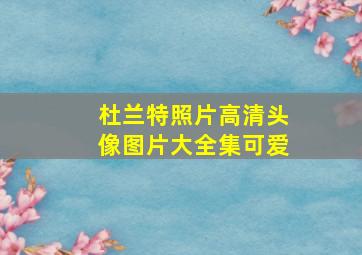 杜兰特照片高清头像图片大全集可爱